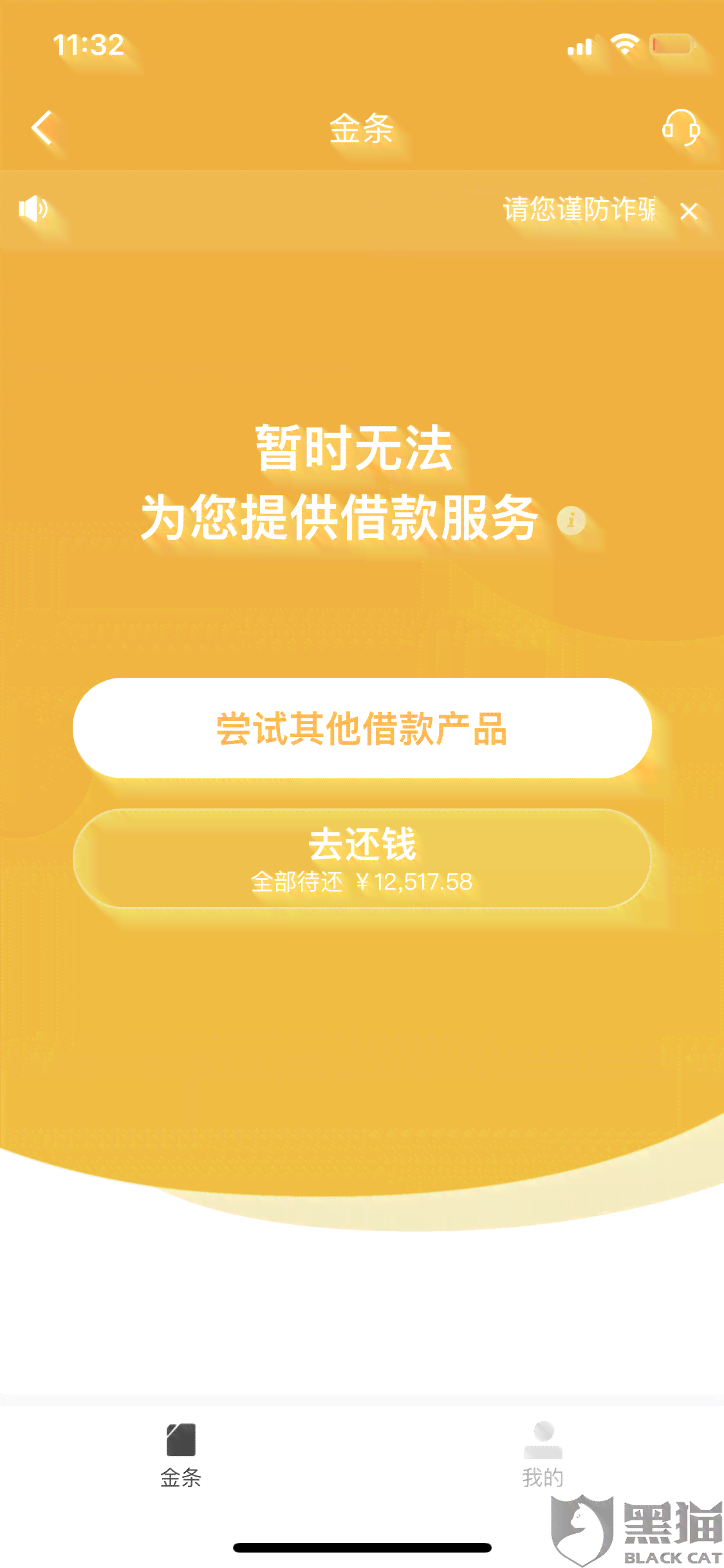 11:32

金条

请您谨防诈骗

暂时无法
为您提供借款服务

尝试其他借款产品

去还钱
全部待还 ¥12,517.58

金条

我的

黑猫
BLACK CAT